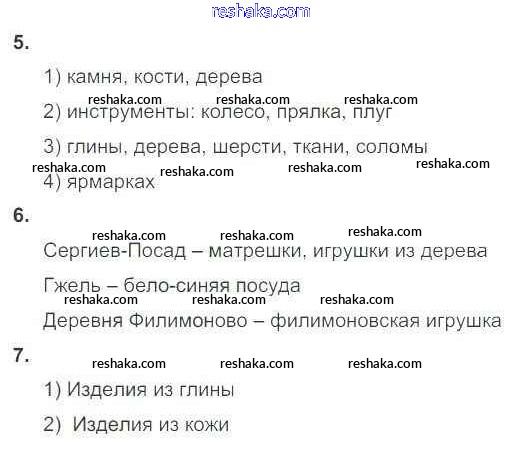 5.

1) камня, кости, дерева

2) инструменты: колесо, прялка, плуг

3) глины, дерева, шерсти, ткани, соломы

4) ярмарках

6.

Сергиев-Посад – матрешки, игрушки из дерева

Гжель – бело-синяя посуда

Деревня Филимоново – филимоновская игрушка

7.

1) Изделия из глины

2) Изделия из кожи

reshaka.com